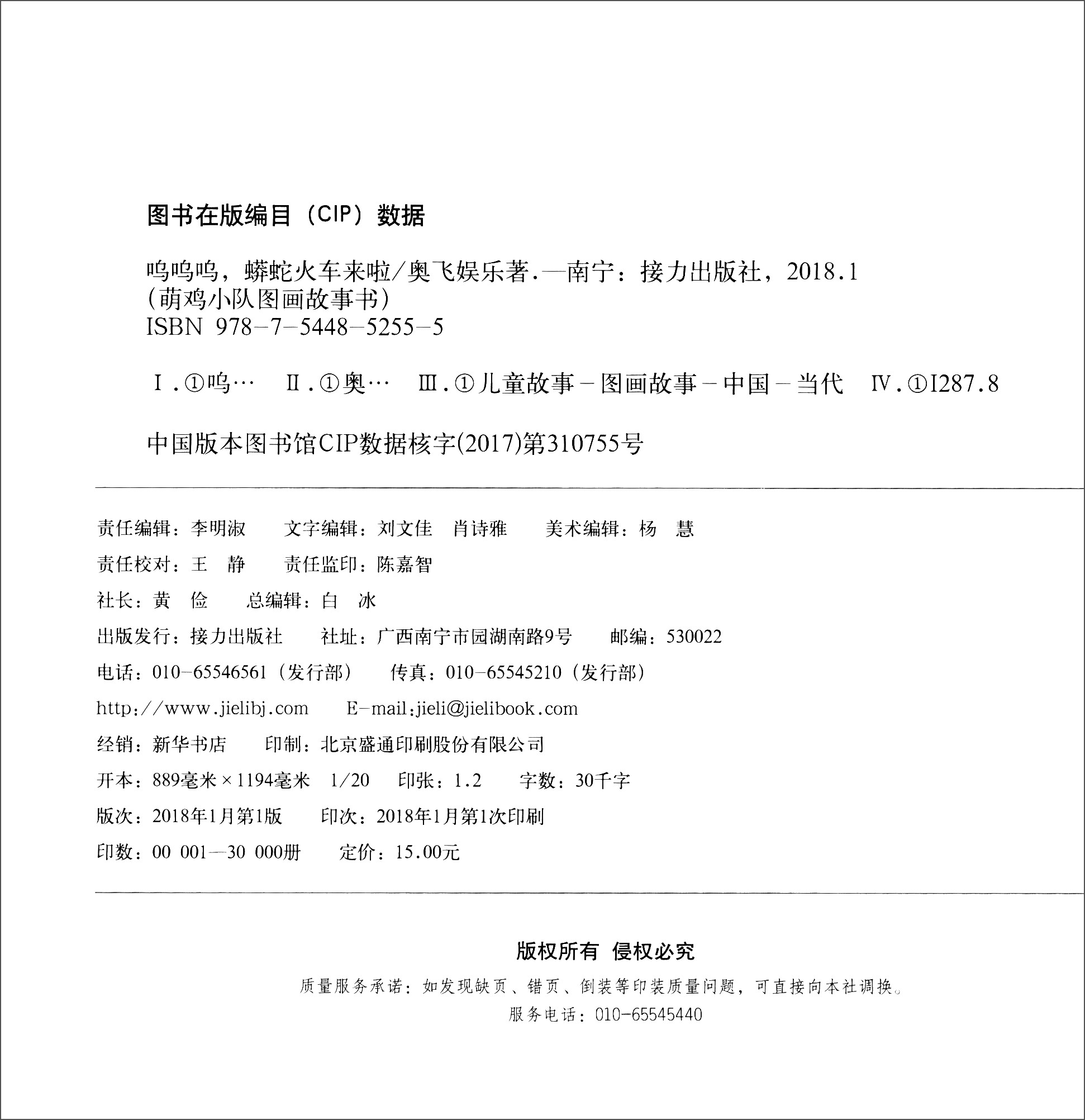 图书在版编目（CIP）数据

呜呜呜，蟒蛇火车来啦/奥飞娱乐著.—南宁：接力出版社，2018.1
(萌鸡小队图画故事书)
ISBN 978-7-5448-5255-5

Ⅰ.①呜… Ⅱ.①奥… Ⅲ.①儿童故事-图画故事-中国-当代 Ⅳ.①I287.8

中国版本图书馆CIP数据核字(2017)第310755号

责任编辑：李明淑 文字编辑：刘文佳 肖诗雅 美术编辑：杨 慧
责任校对：王 静 责任监印：陈嘉智
社长：黄 俭 总编辑：白 冰
出版发行：接力出版社 社址：广西南宁市园湖南路9号 邮编：530022
电话：010-65546561（发行部） 传真：010-65545210（发行部）
http://www.jielibj.com E-mail:jieli@jielibook.com
经销：新华书店 印制：北京盛通印刷股份有限公司
开本：889毫米×1194毫米 1/20 印张：1.2 字数：30千字
版次：2018年1月第1版 印次：2018年1月第1次印刷
印数：00 001—30 000册 定价：15.00元

版权所有 侵权必究

质量服务承诺：如发现缺页、错页、倒装等印装质量问题，可直接向本社调换。
服务电话：010-65545440